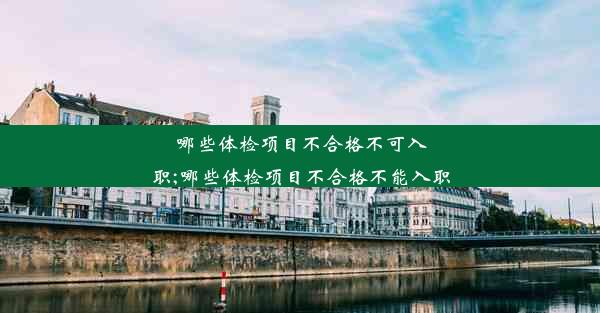 哪些体检项目不合格不可入职;哪些体检项目不合格不能入职